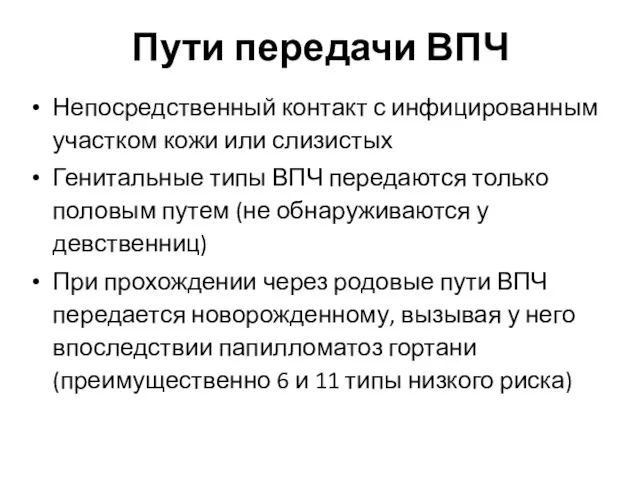 Пути передачи ВПЧ

• Непосредственный контакт с инфицированным участком кожи или слизистых
• Генитальные типы ВПЧ передаются только половым путем (не обнаруживаются у девственниц)
• При прохождении через родовые пути ВПЧ передается новорожденному, вызывая у него впоследствии папилломатоз гортани (преимущественно 6 и 11 типы низкого риска)